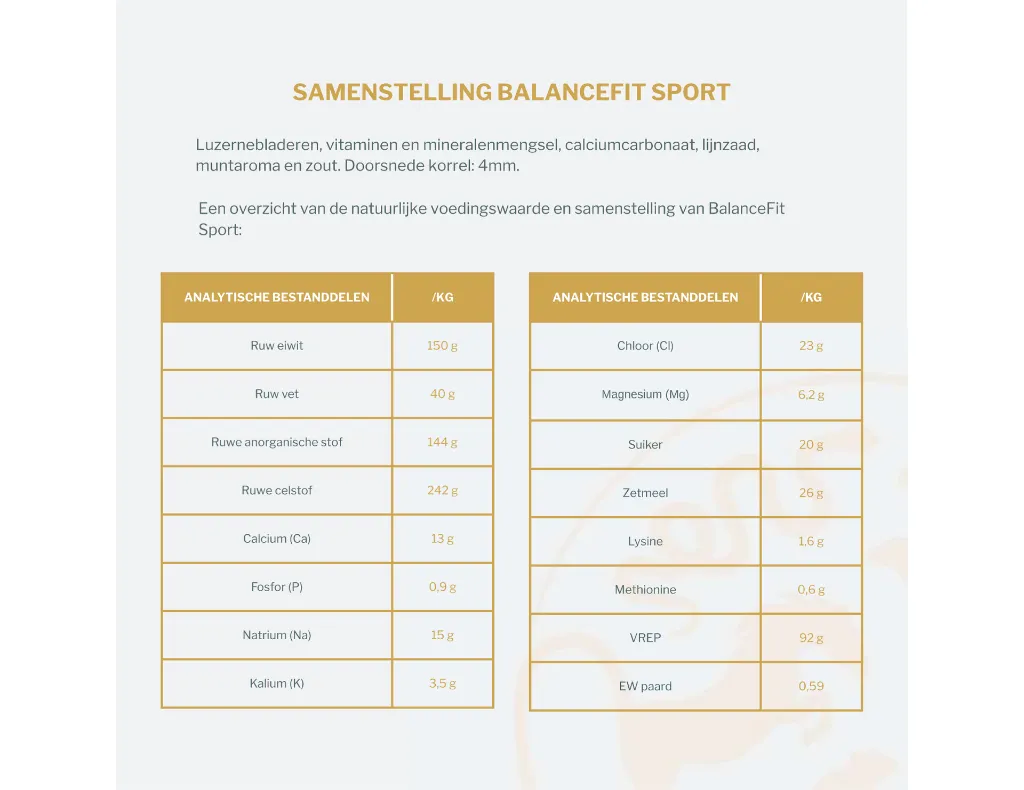 SAMENSTELLING BALANCEFIT SPORT

Luzernebladeren, vitaminen en mineralenmengsel, calciumcarbonaat, lijnzaad, muntaroma en zout. Doorsnede korrel: 4mm.

Een overzicht van de natuurlijke voedingswaarde en samenstelling van BalanceFit Sport:

| ANALYTISCHE BESTANDDELEN | /KG |
|---|---|
| Ruw eiwit | 150 g |
| Ruw vet | 40 g |
| Ruwe anorganische stof | 144 g |
| Ruwe celstof | 242 g |
| Calcium (Ca) | 13 g |
| Fosfor (P) | 0,9 g |
| Natrium (Na) | 15 g |
| Kalium (K) | 3,5 g |

| ANALYTISCHE BESTANDDELEN | /KG |
|---|---|
| Chloor (Cl) | 23 g |
| Magnesium (Mg) | 6,2 g |
| Suiker | 20 g |
| Zetmeel | 26 g |
| Lysine | 1,6 g |
| Methionine | 0,6 g |
| VREP | 92 g |
| EW paard | 0,59 |